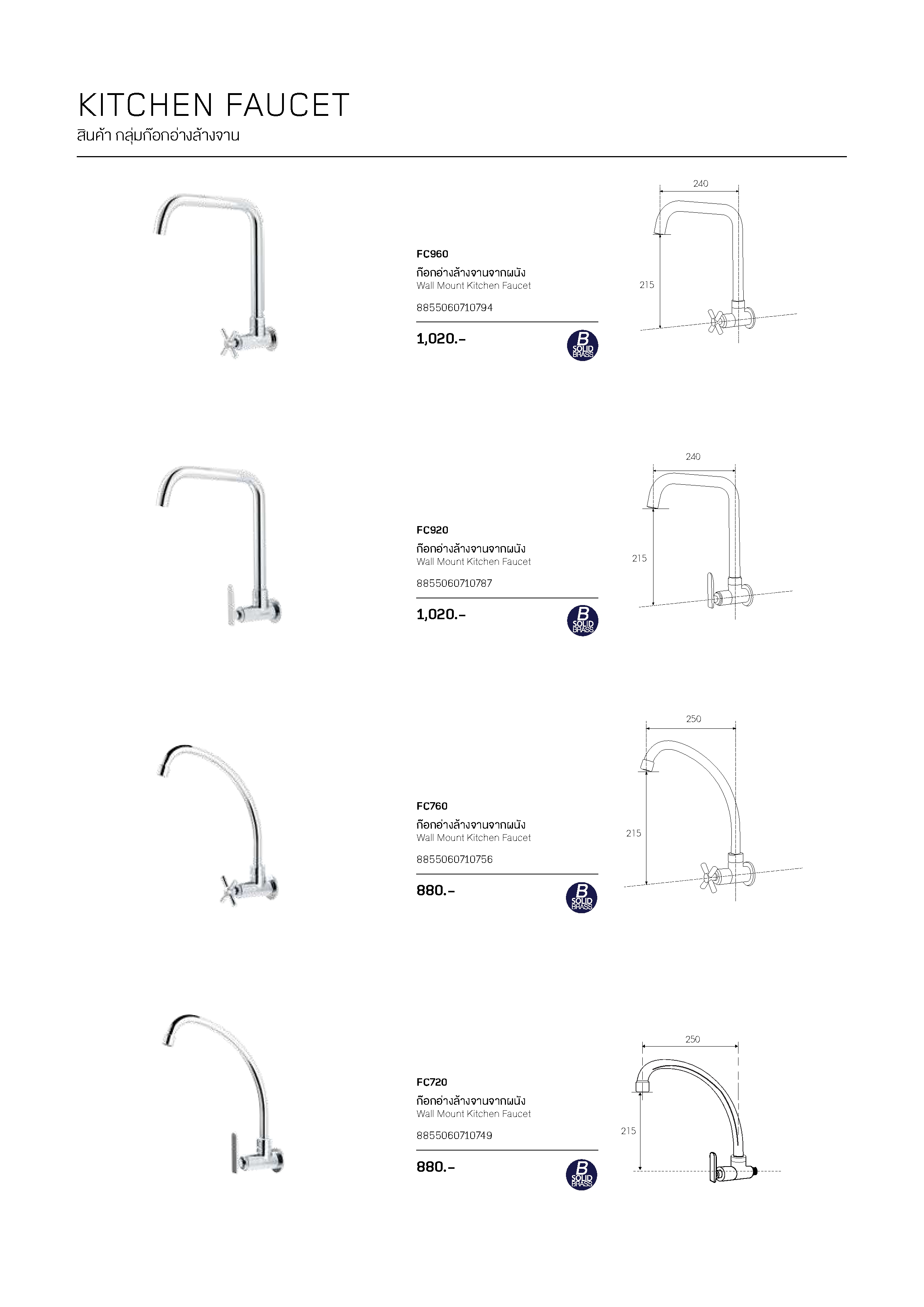 KITCHEN FAUCET
สินค้า กลุ่มก๊อกอ่างล้างจาน

FC960
ก๊อกอ่างล้างจานจากผนัง
Wall Mount Kitchen Faucet
8855060710794
1,020.-
B SOLID BRASS

240
215

FC920
ก๊อกอ่างล้างจานจากผนัง
Wall Mount Kitchen Faucet
8855060710787
1,020.-
B SOLID BRASS

240
215

FC760
ก๊อกอ่างล้างจานจากผนัง
Wall Mount Kitchen Faucet
8855060710756
880.-
B SOLID BRASS

250
215

FC720
ก๊อกอ่างล้างจานจากผนัง
Wall Mount Kitchen Faucet
8855060710749
880.-
B SOLID BRASS

250
215